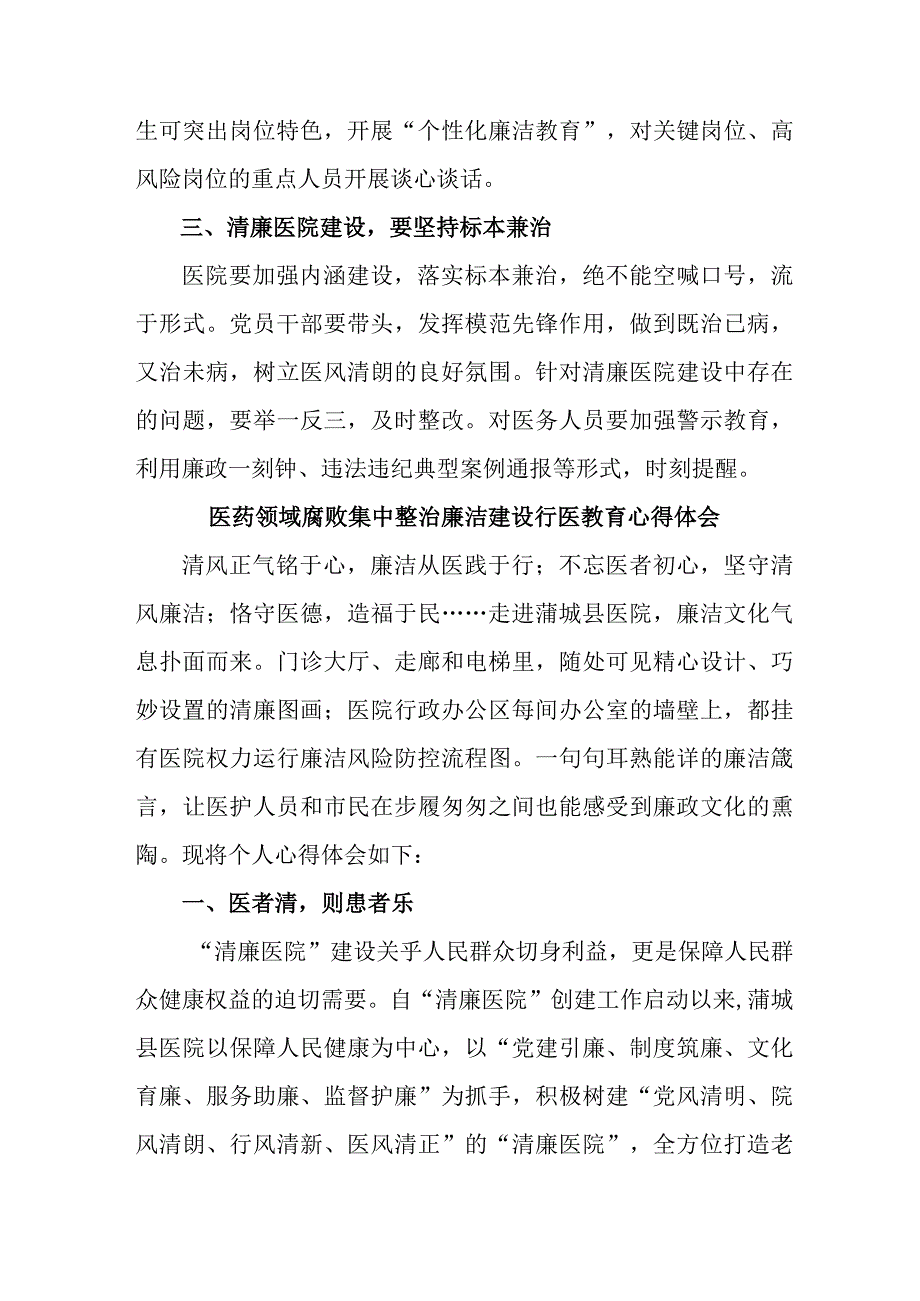 生可突出岗位特色，开展“个性化廉洁教育”，对关键岗位、高风险岗位的重点人员开展谈心谈话。

三、清廉医院建设，要坚持标本兼治

医院要加强内涵建设，落实标本兼治，绝不能空喊口号，流于形式。党员干部要带头，发挥模范先锋作用，做到既治已病，又治未病，树立医风清朗的良好氛围。针对清廉医院建设中存在的问题，要举一反三，及时整改。对医务人员要加强警示教育，利用廉政一刻钟、违法违纪典型案例通报等形式，时刻提醒。

医药领域腐败集中整治廉洁建设行医教育心得体会

清风正气铭于心，廉洁从医践于行；不忘医者初心，坚守清风廉洁；恪守医德，造福于民……走进蒲城县医院，廉洁文化气息扑面而来。门诊大厅、走廊和电梯里，随处可见精心设计、巧妙设置的清廉图画；医院行政办公区每间办公室的墙壁上，都挂有医院权力运行廉洁风险防控流程图。一句句耳熟能详的廉洁箴言，让医护人员和市民在步履匆匆之间也能感受到廉政文化的熏陶。现将个人心得体会如下：

一、医者清，则患者乐

“清廉医院”建设关乎人民群众切身利益，更是保障人民群众健康权益的迫切需要。自“清廉医院”创建工作启动以来,蒲城县医院以保障人民健康为中心，以“党建引廉、制度筑廉、文化育廉、服务助廉、监督护廉”为抓手，积极树建“党风清明、院风清朗、行风清新、医风清正”的“清廉医院”，全方位打造老